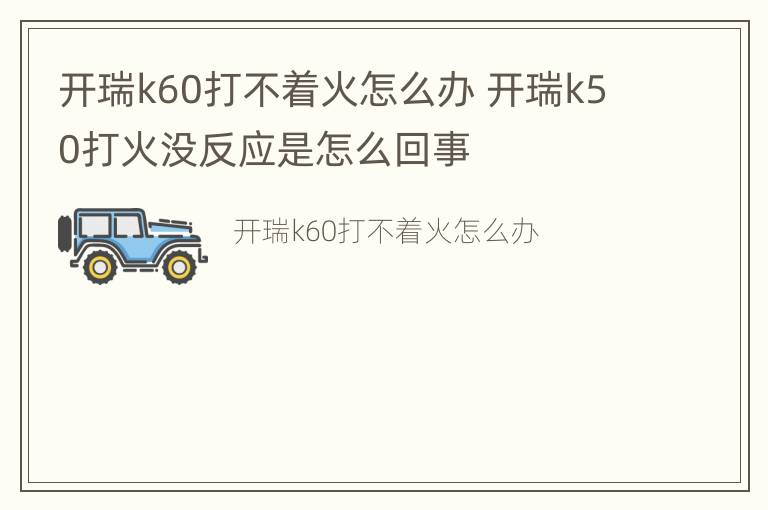 开瑞k60打不着火怎么办 开瑞k50打火没反应是怎么回事

开瑞k60打不着火怎么办